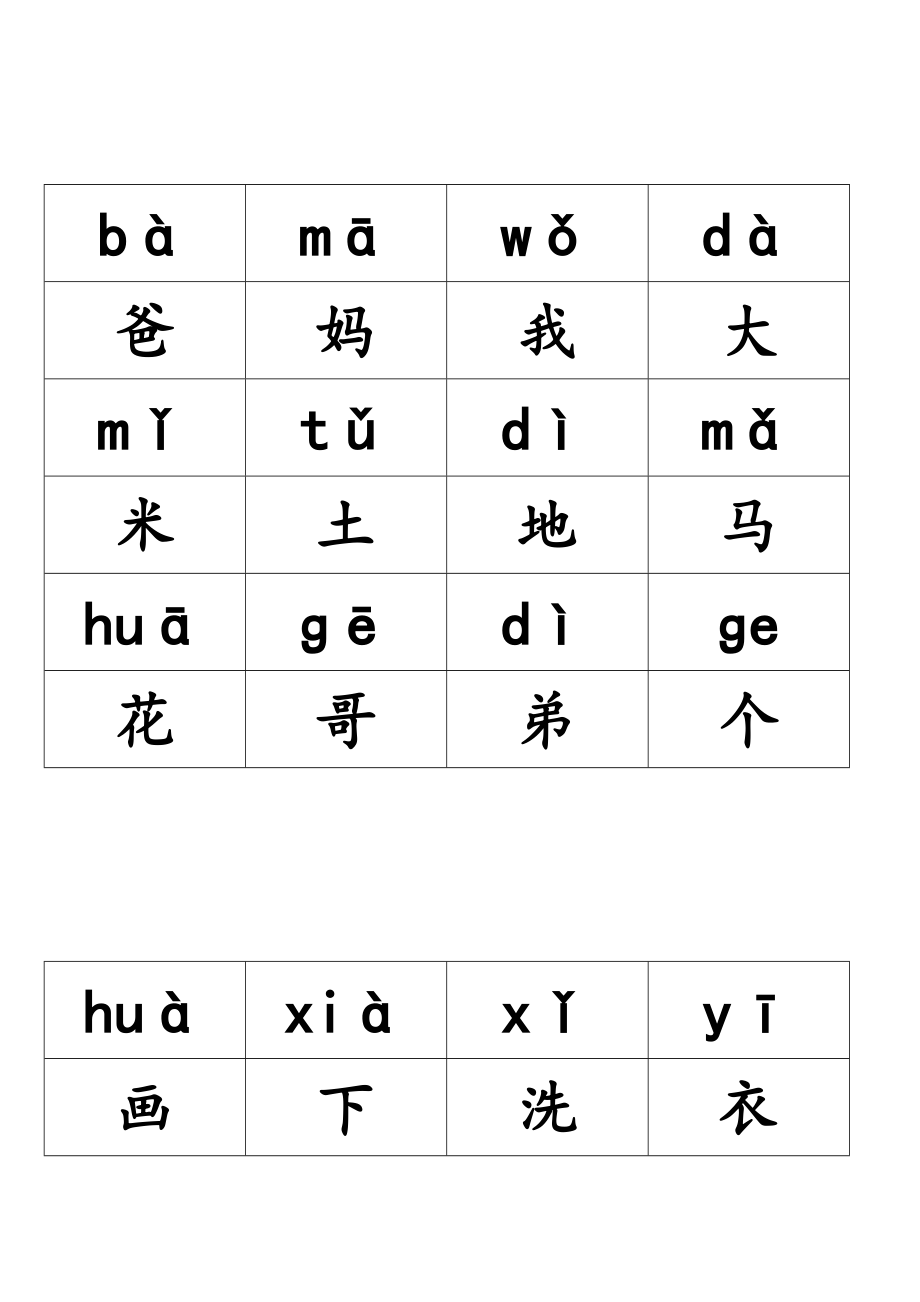 | bà | mā | wǒ | dà |
|---|---|---|---|
| 爸 | 妈 | 我 | 大 |
| mǐ | tǔ | dì | mǎ |
| 米 | 土 | 地 | 马 |
| huā | gē | dì | ge |
| 花 | 哥 | 弟 | 个 |

| huà | xià | xǐ | yī |
|---|---|---|---|
| 画 | 下 | 洗 | 衣 |